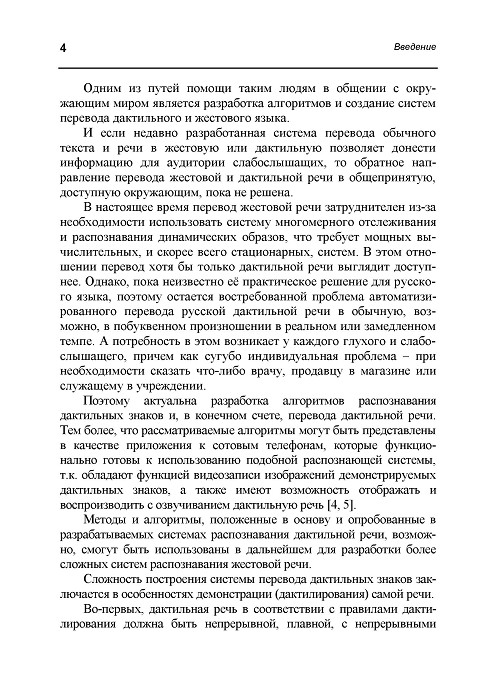 4

Введение

Одним из путей помощи таким людям в общении с окружающим миром является разработка алгоритмов и создание систем перевода дактильного и жестового языка.

И если недавно разработанная система перевода обычного текста и речи в жестовую или дактильную позволяет донести информацию для аудитории слабослышащих, то обратное направление перевода жестовой и дактильной речи в общепринятую, доступную окружающим, пока не решена.

В настоящее время перевод жестовой речи затруднителен из-за необходимости использовать систему многомерного отслеживания и распознавания динамических образов, что требует мощных вычислительных, и скорее всего стационарных, систем. В этом отношении перевод хотя бы только дактильной речи выглядит доступнее. Однако, пока неизвестно её практическое решение для русского языка, поэтому остается востребованной проблема автоматизированного перевода русской дактильной речи в обычную, возможно, в побуквенном произношении в реальном или замедленном темпе. А потребность в этом возникает у каждого глухого и слабослышащего, причем как сугубо индивидуальная проблема – при необходимости сказать что-либо врачу, продавцу в магазине или служащему в учреждении.

Поэтому актуальна разработка алгоритмов распознавания дактильных знаков и, в конечном счете, перевода дактильной речи. Тем более, что рассматриваемые алгоритмы могут быть представлены в качестве приложения к сотовым телефонам, которые функционально готовы к использованию подобной распознающей системы, т.к. обладают функцией видеозаписи изображений демонстрируемых дактильных знаков, а также имеют возможность отображать и воспроизводить с озвучиванием дактильную речь [4, 5].

Методы и алгоритмы, положенные в основу и опробованные в разрабатываемых системах распознавания дактильной речи, возможно, смогут быть использованы в дальнейшем для разработки более сложных систем распознавания жестовой речи.

Сложность построения системы перевода дактильных знаков заключается в особенностях демонстрации (дактилирования) самой речи.

Во-первых, дактильная речь в соответствии с правилами дактилирования должна быть непрерывной, плавной, с непрерывными